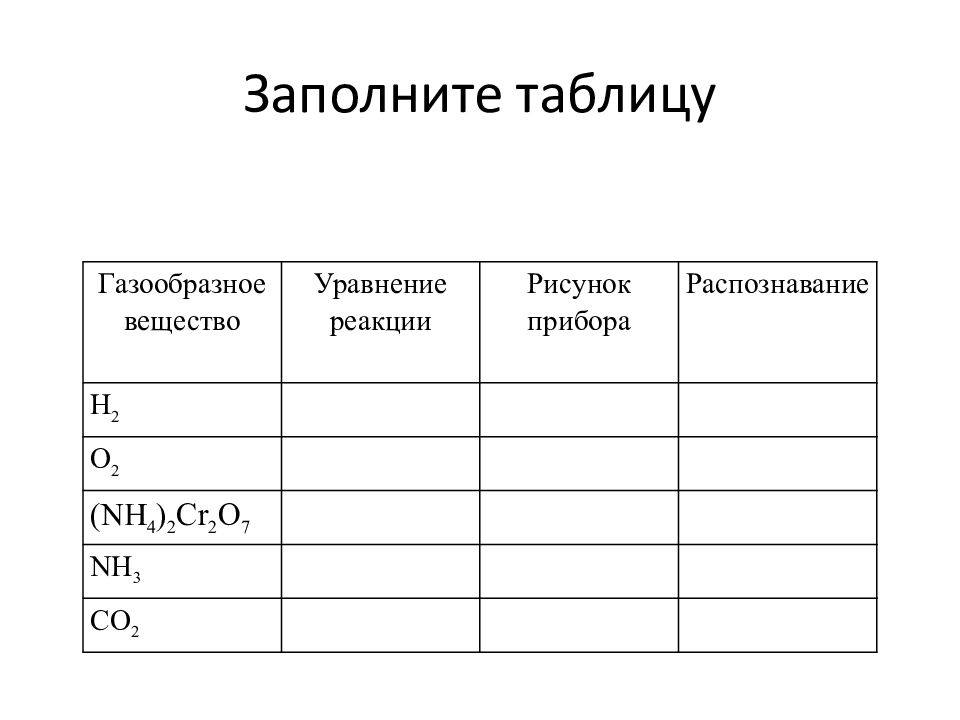 Заполните таблицу

| Газообразное вещество | Уравнение реакции | Рисунок прибора | Распознавание |
|---|---|---|---|
| $H_2$ | | | |
| $O_2$ | | | |
| $(NH_4)_2Cr_2O_7$ | | | |
| $NH_3$ | | | |
| $CO_2$ | | | |